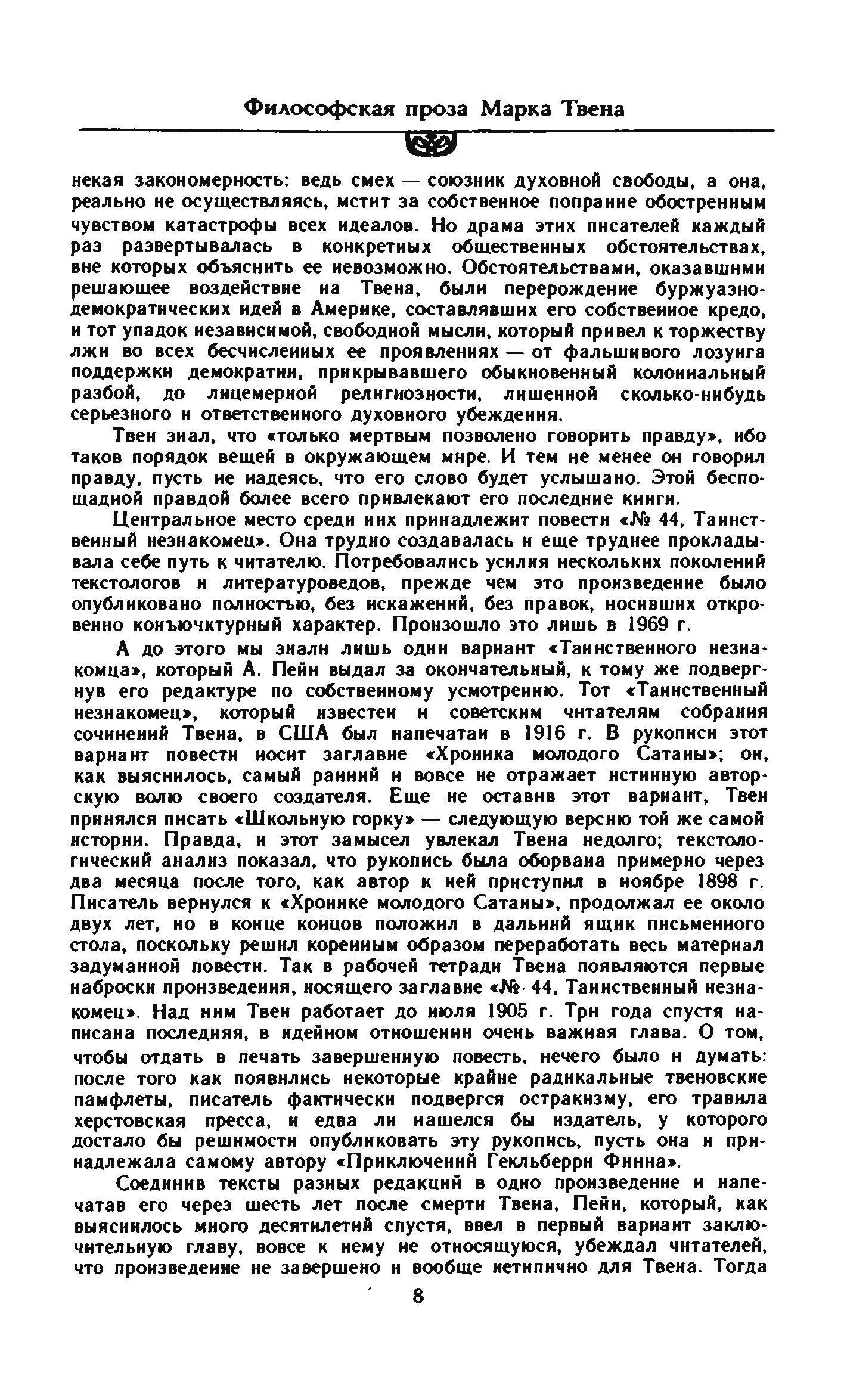 Философская проза Марка Твена

некая закономерность: ведь смех — союзник духовной свободы, а она, реально не осуществляясь, мстит за собственное попрание обостренным чувством катастрофы всех идеалов. Но драма этих писателей каждый раз развертывалась в конкретных общественных обстоятельствах, вне которых объяснить ее невозможно. Обстоятельствами, оказавшими решающее воздействие на Твена, были перерождение буржуазно-демократических идей в Америке, составлявших его собственное кредо, и тот упадок независимой, свободной мысли, который привел к торжеству лжи во всех бесчисленных ее проявлениях — от фальшивого лозунга поддержки демократии, прикрывавшего обыкновенный колониальный разбой, до лицемерной религиозности, лишенной сколько-нибудь серьезного и ответственного духовного убеждения.

Твен знал, что «только мертвым позволено говорить правду», ибо таков порядок вещей в окружающем мире. И тем не менее он говорил правду, пусть не надеясь, что его слово будет услышано. Этой беспощадной правдой более всего привлекают его последние книги.

Центральное место среди них принадлежит повести «№ 44, Таинственный незнакомец». Она трудно создавалась и еще труднее прокладывала себе путь к читателю. Потребовались усилия нескольких поколений текстологов и литературоведов, прежде чем это произведение было опубликовано полностью, без искажений, без правок, носивших откровенно конъюнктурный характер. Произошло это лишь в 1969 г.

А до этого мы знали лишь один вариант «Таинственного незнакомца», который А. Пейн выдал за окончательный, к тому же подвергнув его редактуре по собственному усмотрению. Тот «Таинственный незнакомец», который известен и советским читателям собрания сочинений Твена, в США был напечатан в 1916 г. В рукописи этот вариант повести носит заглавие «Хроника молодого Сатаны»; он, как выяснилось, самый ранний и вовсе не отражает истинную авторскую волю своего создателя. Еще не оставив этот вариант, Твен принялся писать «Школьную горку» — следующую версию той же самой истории. Правда, и этот замысел увлекал Твена недолго; текстологический анализ показал, что рукопись была оборвана примерно через два месяца после того, как автор к ней приступил в ноябре 1898 г. Писатель вернулся к «Хронике молодого Сатаны», продолжал ее около двух лет, но в конце концов положил в дальний ящик письменного стола, поскольку решил коренным образом переработать весь материал задуманной повести. Так в рабочей тетради Твена появляются первые наброски произведения, носящего заглавие «№ 44, Таинственный незнакомец». Над ним Твен работает до июля 1905 г. Три года спустя написана последняя, в идейном отношении очень важная глава. О том, чтобы отдать в печать завершенную повесть, нечего было и думать: после того как появились некоторые крайне радикальные твеновские памфлеты, писатель фактически подвергся остракизму, его травила херстовская пресса, и едва ли нашелся бы издатель, у которого достало бы решимости опубликовать эту рукопись, пусть она и принадлежала самому автору «Приключений Гекльберри Финна».

Соединив тексты разных редакций в одно произведение и напечатав его через шесть лет после смерти Твена, Пейн, который, как выяснилось много десятилетий спустя, ввел в первый вариант заключительную главу, вовсе к нему не относящуюся, убеждал читателей, что произведение не завершено и вообще нетипично для Твена. Тогда

8